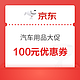 京东

汽车用品大促

100元优惠券